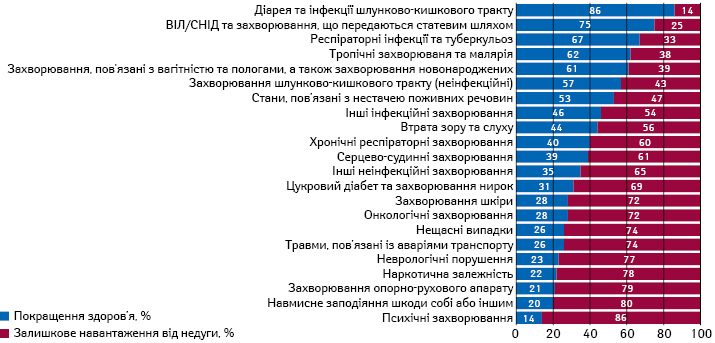 Діарея та інфекції шлунково-кишкового тракту 86 14
ВІЛ/СНІД та захворювання, що передаються статевим шляхом 75 25
Респіраторні інфекції та туберкульоз 67 33
Тропічні захворювання та малярія 62 38
Захворювання, пов'язані з вагітністю та пологами, а також захворювання новонароджених 61 39
Захворювання шлунково-кишкового тракту (неінфекційні) 57 43
Стани, пов'язані з нестачею поживних речовин 53 47
Інші інфекційні захворювання 46 54
Втрата зору та слуху 44 56
Хронічні респіраторні захворювання 40 60
Серцево-судинні захворювання 39 61
Інші неінфекційні захворювання 35 65
Цукровий діабет та захворювання нирок 31 69
Захворювання шкіри 28 72
Онкологічні захворювання 28 72
Нещасні випадки 26 74
Травми, пов'язані із аваріями транспорту 26 74
Неврологічні порушення 23 77
Наркотична залежність 22 78
Захворювання опорно-рухового апарату 21 79
Навмисне заподіяння шкоди собі або іншим 20 80
Психічні захворювання 14 86

Покращення здоров'я, %
Залишкове навантаження від недуги, %

0 20 40 60 80 100